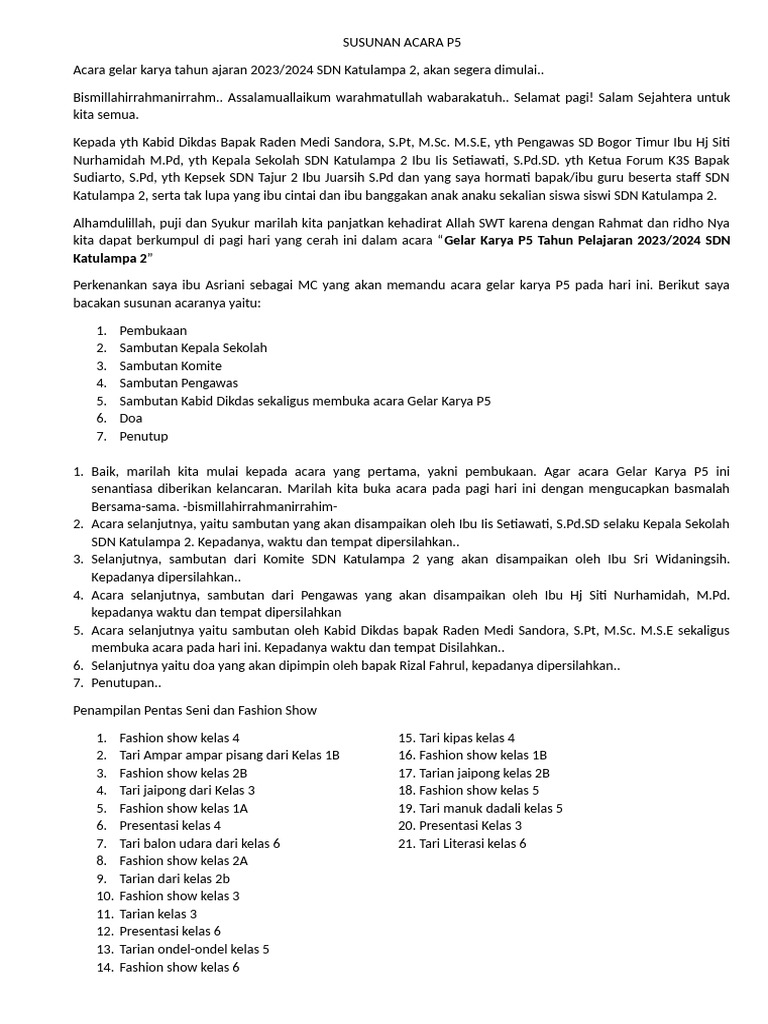 SUSUNAN ACARA P5

Acara gelar karya tahun ajaran 2023/2024 SDN Katulampa 2, akan segera dimulai..

Bismillahirrahmanirrahm.. Assalamuallaikum warahmatullah wabarakatuh.. Selamat pagi! Salam Sejahtera untuk kita semua.

Kepada yth Kabid Dikdas Bapak Raden Medi Sandora, S.Pt, M.Sc. M.S.E, yth Pengawas SD Bogor Timur Ibu Hj Siti Nurhamidah M.Pd, yth Kepala Sekolah SDN Katulampa 2 Ibu Iis Setiawati, S.Pd.SD. yth Ketua Forum K3S Bapak Sudiarto, S.Pd, yth Kepsek SDN Tajur 2 Ibu Juarsih S.Pd dan yang saya hormati bapak/ibu guru beserta staff SDN Katulampa 2, serta tak lupa yang ibu cintai dan ibu banggakan anak anaku sekalian siswa siswi SDN Katulampa 2.

Alhamdulillah, puji dan Syukur marilah kita panjatkan kehadirat Allah SWT karena dengan Rahmat dan ridho Nya kita dapat berkumpul di pagi hari yang cerah ini dalam acara "Gelar Karya P5 Tahun Pelajaran 2023/2024 SDN Katulampa 2"

Perkenankan saya ibu Asriani sebagai MC yang akan memandu acara gelar karya P5 pada hari ini. Berikut saya bacakan susunan acaranya yaitu:

1. Pembukaan
2. Sambutan Kepala Sekolah
3. Sambutan Komite
4. Sambutan Pengawas
5. Sambutan Kabid Dikdas sekaligus membuka acara Gelar Karya P5
6. Doa
7. Penutup

1. Baik, marilah kita mulai kepada acara yang pertama, yakni pembukaan. Agar acara Gelar Karya P5 ini senantiasa diberikan kelancaran. Marilah kita buka acara pada pagi hari ini dengan mengucapkan basmalah Bersama-sama. -bismillahirrahmanirrahim-
2. Acara selanjutnya, yaitu sambutan yang akan disampaikan oleh Ibu Iis Setiawati, S.Pd.SD selaku Kepala Sekolah SDN Katulampa 2. Kepadanya, waktu dan tempat dipersilahkan..
3. Selanjutnya, sambutan dari Komite SDN Katulampa 2 yang akan disampaikan oleh Ibu Sri Widaningsih. Kepadanya dipersilahkan..
4. Acara selanjutnya, sambutan dari Pengawas yang akan disampaikan oleh Ibu Hj Siti Nurhamidah, M.Pd. kepadanya waktu dan tempat dipersilahkan
5. Acara selanjutnya yaitu sambutan oleh Kabid Dikdas bapak Raden Medi Sandora, S.Pt, M.Sc. M.S.E sekaligus membuka acara pada hari ini. Kepadanya waktu dan tempat Disilahkan..
6. Selanjutnya yaitu doa yang akan dipimpin oleh bapak Rizal Fahrul, kepadanya dipersilahkan..
7. Penutupan..

Penampilan Pentas Seni dan Fashion Show

1. Fashion show kelas 4
2. Tari Ampar ampar pisang dari Kelas 1B
3. Fashion show kelas 2B
4. Tari jaipong dari Kelas 3
5. Fashion show kelas 1A
6. Presentasi kelas 4
7. Tari balon udara dari kelas 6
8. Fashion show kelas 2A
9. Tarian dari kelas 2b
10. Fashion show kelas 3
11. Tarian kelas 3
12. Presentasi kelas 6
13. Tarian ondel-ondel kelas 5
14. Fashion show kelas 6

15. Tari kipas kelas 4
16. Fashion show kelas 1B
17. Tarian jaipong kelas 2B
18. Fashion show kelas 5
19. Tari manuk dadali kelas 5
20. Presentasi Kelas 3
21. Tari Literasi kelas 6